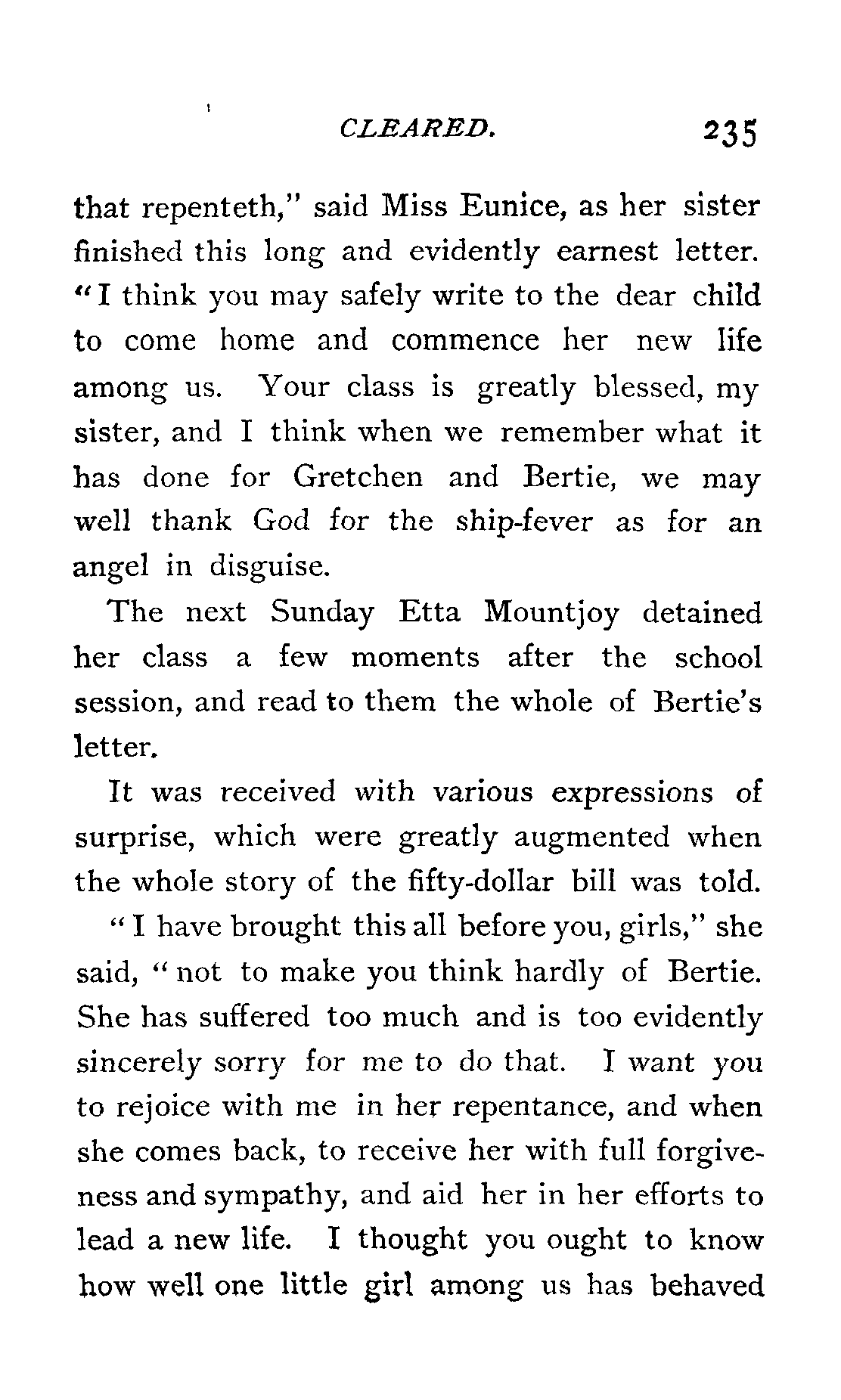 CLEARED. 235

that repenteth," said Miss Eunice, as her sister finished this long and evidently earnest letter. "I think you may safely write to the dear child to come home and commence her new life among us. Your class is greatly blessed, my sister, and I think when we remember what it has done for Gretchen and Bertie, we may well thank God for the ship-fever as for an angel in disguise.

The next Sunday Etta Mountjoy detained her class a few moments after the school session, and read to them the whole of Bertie's letter.

It was received with various expressions of surprise, which were greatly augmented when the whole story of the fifty-dollar bill was told.

"I have brought this all before you, girls," she said, "not to make you think hardly of Bertie. She has suffered too much and is too evidently sincerely sorry for me to do that. I want you to rejoice with me in her repentance, and when she comes back, to receive her with full forgiveness and sympathy, and aid her in her efforts to lead a new life. I thought you ought to know how well one little girl among us has behaved